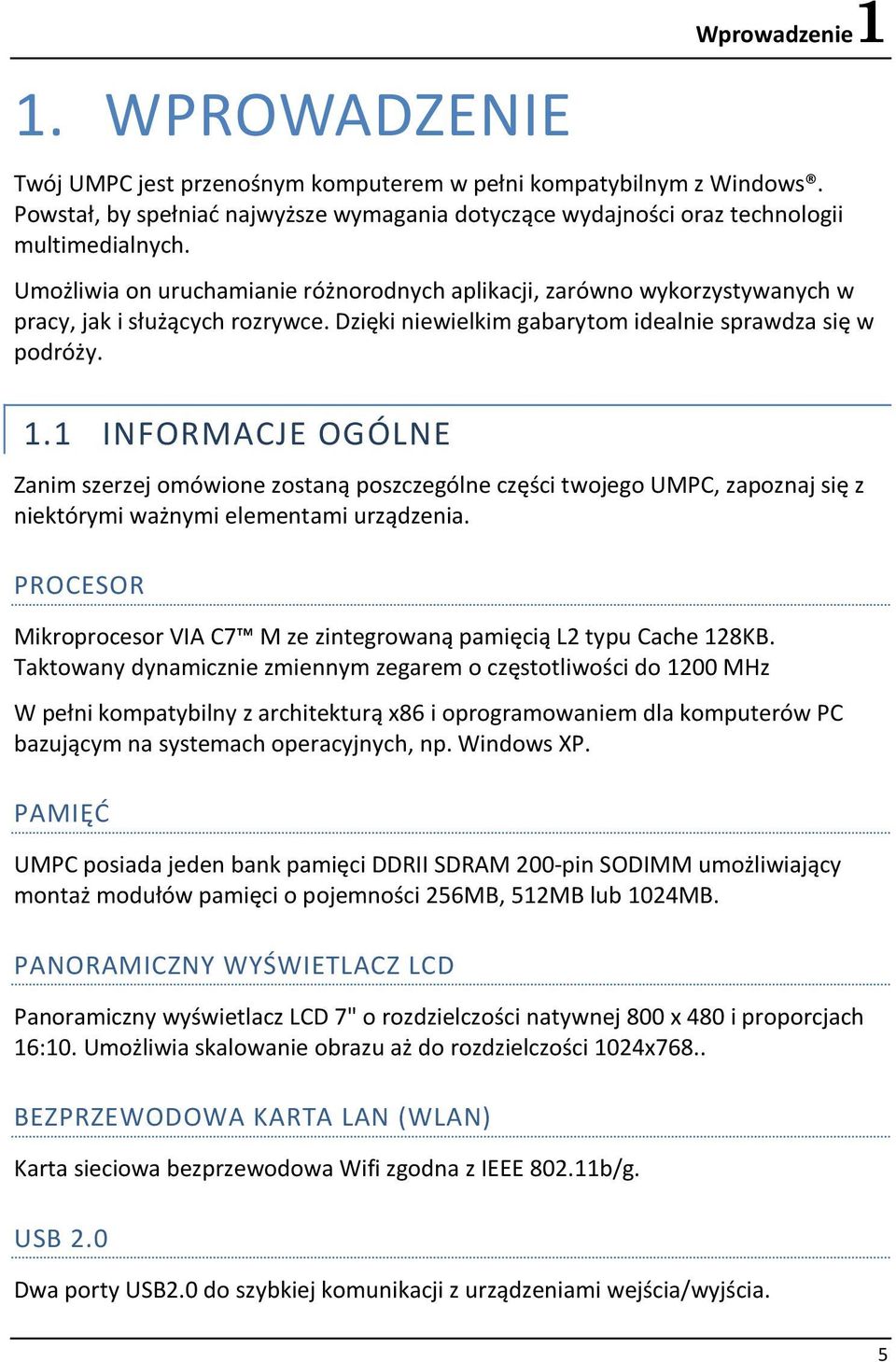 Wprowadzenie 1

1. WPROWADZENIE

Twój UMPC jest przenośnym komputerem w pełni kompatybilnym z Windows®. Powstał, by spełniać najwyższe wymagania dotyczące wydajności oraz technologii multimedialnych.

Umożliwia on uruchamianie różnorodnych aplikacji, zarówno wykorzystywanych w pracy, jak i służących rozrywce. Dzięki niewielkim gabarytom idealnie sprawdza się w podróży.

1.1 INFORMACJE OGÓLNE

Zanim szerzej omówione zostaną poszczególne części twojego UMPC, zapoznaj się z niektórymi ważnymi elementami urządzenia.

PROCESOR

Mikroprocesor VIA C7™ M ze zintegrowaną pamięcią L2 typu Cache 128KB. Taktowany dynamicznie zmiennym zegarem o częstotliwości do 1200 MHz

W pełni kompatybilny z architekturą x86 i oprogramowaniem dla komputerów PC bazującym na systemach operacyjnych, np. Windows XP.

PAMIĘĆ

UMPC posiada jeden bank pamięci DDRII SDRAM 200-pin SODIMM umożliwiający montaż modułów pamięci o pojemności 256MB, 512MB lub 1024MB.

PANORAMICZNY WYŚWIETLACZ LCD

Panoramiczny wyświetlacz LCD 7" o rozdzielczości natywnej 800 x 480 i proporcjach 16:10. Umożliwia skalowanie obrazu aż do rozdzielczości 1024x768..

BEZPRZEWODOWA KARTA LAN (WLAN)

Karta sieciowa bezprzewodowa Wifi zgodna z IEEE 802.11b/g.

USB 2.0

Dwa porty USB2.0 do szybkiej komunikacji z urządzeniami wejścia/wyjścia.

5